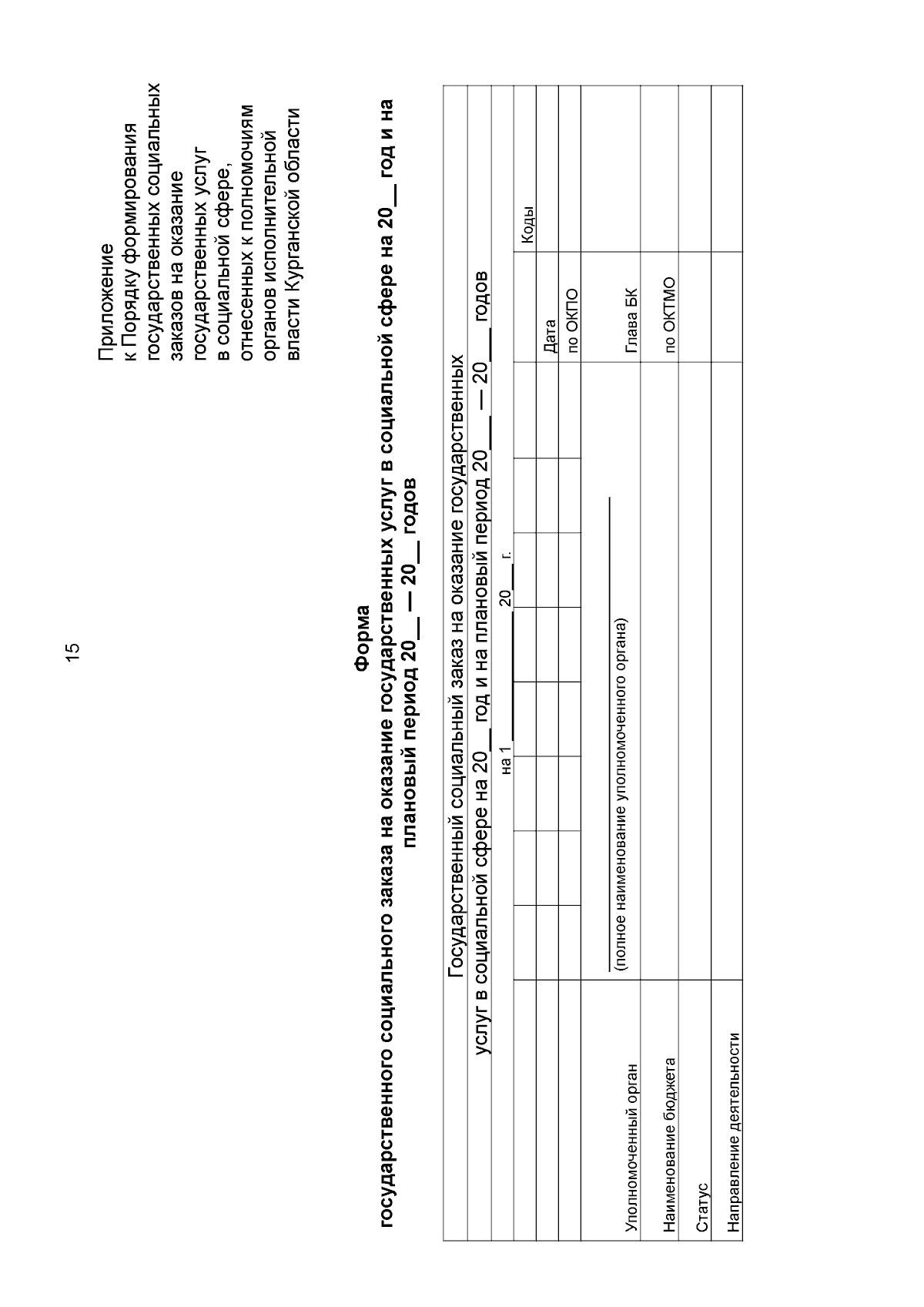 15

Приложение
к Порядку формирования государственных социальных заказов на оказание государственных услуг в социальной сфере, отнесенных к полномочиям органов исполнительной власти Курганской области

Форма
государственного социального заказа на оказание государственных услуг в социальной сфере на 20____ год и на плановый период 20____ — 20____ годов

Государственный социальный заказ на оказание государственных услуг в социальной сфере на 20____ год и на плановый период 20____ — 20____ годов

на 1 ____ 20____ г.

Коды
Дата
по ОКПО

Уполномоченный орган ____
(полное наименование уполномоченного органа)
Глава БК

Наименование бюджета
по ОКТМО

Статус

Направление деятельности